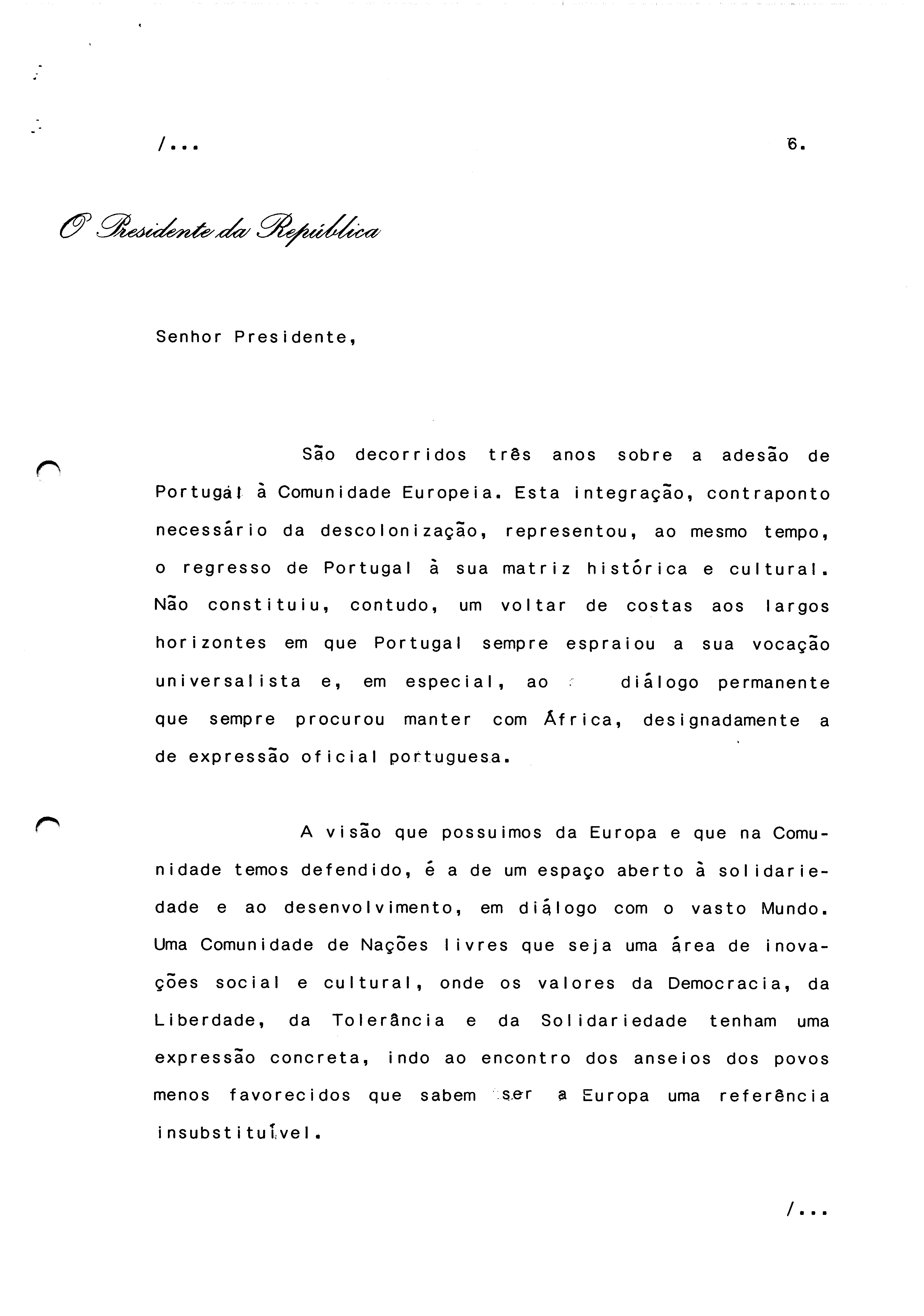 /...

6.

O Presidente da República

Senhor Presidente,

São decorridos três anos sobre a adesão de Portugal à Comunidade Europeia. Esta integração, contraponto necessário da descolonização, representou, ao mesmo tempo, o regresso de Portugal à sua matriz histórica e cultural. Não constituiu, contudo, um voltar de costas aos largos horizontes em que Portugal sempre espraiou a sua vocação universalista e, em especial, ao diálogo permanente que sempre procurou manter com África, designadamente a de expressão oficial portuguesa.

A visão que possuimos da Europa e que na Comunidade temos defendido, é a de um espaço aberto à solidariedade e ao desenvolvimento, em diálogo com o vasto Mundo. Uma Comunidade de Nações livres que seja uma área de inovações social e cultural, onde os valores da Democracia, da Liberdade, da Tolerância e da Solidariedade tenham uma expressão concreta, indo ao encontro dos anseios dos povos menos favorecidos que sabem ser a Europa uma referência insubstituível.

/...